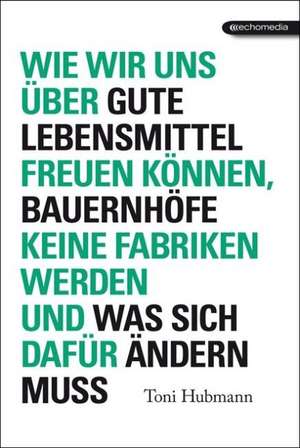 echomedia

WIE WIR UNS ÜBER GUTE LEBENSMITTEL FREUEN KÖNNEN, BAUERNHÖFE KEINE FABRIKEN WERDEN UND WAS SICH DAFÜR ÄNDERN MUSS

Toni Hubmann